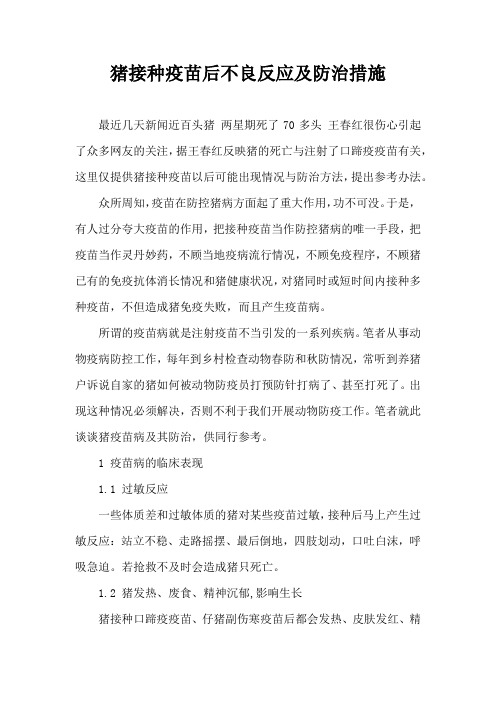 猪接种疫苗后不良反应及防治措施

最近几天新闻近百头猪 两星期死了 70 多头 王春红很伤心引起了众多网友的关注，据王春红反映猪的死亡与注射了口蹄疫疫苗有关，这里仅提供猪接种疫苗以后可能出现情况与防治方法，提出参考办法。

众所周知，疫苗在防控猪病方面起了重大作用，功不可没。于是，有人过分夸大疫苗的作用，把接种疫苗当作防控猪病的唯一手段，把疫苗当作灵丹妙药，不顾当地疫病流行情况，不顾免疫程序，不顾猪已有的免疫抗体消长情况和猪健康状况，对猪同时或短时间内接种多种疫苗，不但造成猪免疫失败，而且产生疫苗病。

所谓的疫苗病就是注射疫苗不当引发的一系列疾病。笔者从事动物疫病防控工作，每年到乡村检查动物春防和秋防情况，常听到养猪户诉说自家的猪如何被动物防疫员打预防针打病了、甚至打死了。出现这种情况必须解决，否则不利于我们开展动物防疫工作。笔者就此谈谈猪疫苗病及其防治，供同行参考。

1 疫苗病的临床表现

1.1 过敏反应

一些体质差和过敏体质的猪对某些疫苗过敏，接种后马上产生过敏反应：站立不稳、走路摇摆、最后倒地，四肢划动，口吐白沫，呼吸急迫。若抢救不及时会造成猪只死亡。

1.2 猪发热、废食、精神沉郁，影响生长

猪接种口蹄疫疫苗、仔猪副伤寒疫苗后都会发热、皮肤发红、精